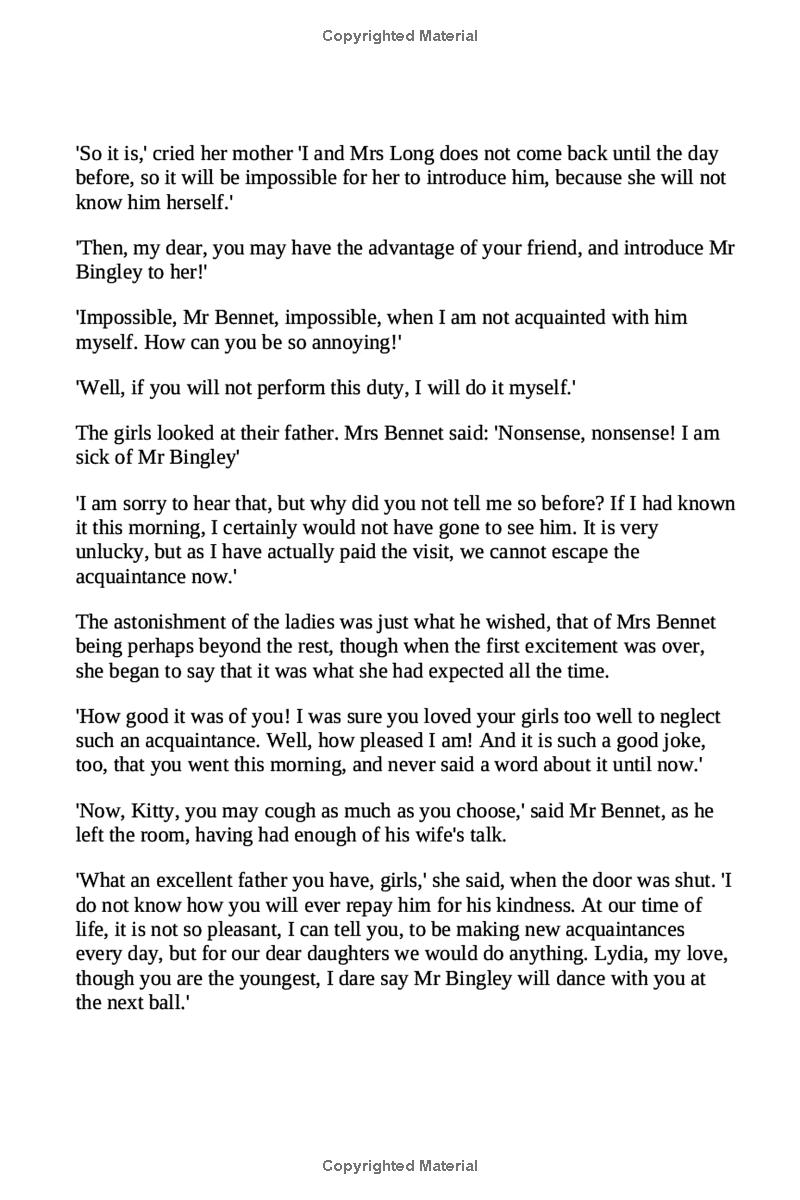 Copyrighted Material

'So it is,' cried her mother 'I and Mrs Long does not come back until the day before, so it will be impossible for her to introduce him, because she will not know him herself.'

'Then, my dear, you may have the advantage of your friend, and introduce Mr Bingley to her!'

'Impossible, Mr Bennet, impossible, when I am not acquainted with him myself. How can you be so annoying!'

'Well, if you will not perform this duty, I will do it myself.'

The girls looked at their father. Mrs Bennet said: 'Nonsense, nonsense! I am sick of Mr Bingley'

'I am sorry to hear that, but why did you not tell me so before? If I had known it this morning, I certainly would not have gone to see him. It is very unlucky, but as I have actually paid the visit, we cannot escape the acquaintance now.'

The astonishment of the ladies was just what he wished, that of Mrs Bennet being perhaps beyond the rest, though when the first excitement was over, she began to say that it was what she had expected all the time.

'How good it was of you! I was sure you loved your girls too well to neglect such an acquaintance. Well, how pleased I am! And it is such a good joke, too, that you went this morning, and never said a word about it until now.'

'Now, Kitty, you may cough as much as you choose,' said Mr Bennet, as he left the room, having had enough of his wife's talk.

'What an excellent father you have, girls,' she said, when the door was shut. 'I do not know how you will ever repay him for his kindness. At our time of life, it is not so pleasant, I can tell you, to be making new acquaintances every day, but for our dear daughters we would do anything. Lydia, my love, though you are the youngest, I dare say Mr Bingley will dance with you at the next ball.'

Copyrighted Material